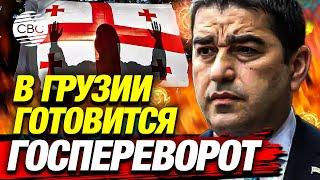 CBC

В ГРУЗИИ ГОТОВИТСЯ ГОСПЕРЕВОРОТ